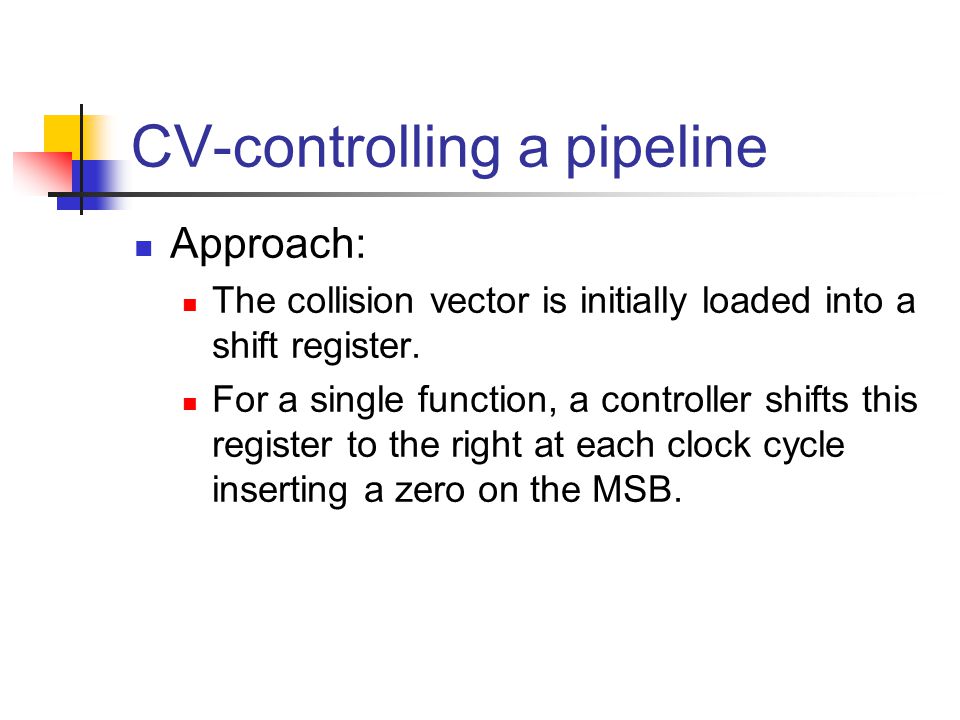 CV-controlling a pipeline

Approach:

The collision vector is initially loaded into a shift register.

For a single function, a controller shifts this register to the right at each clock cycle inserting a zero on the MSB.